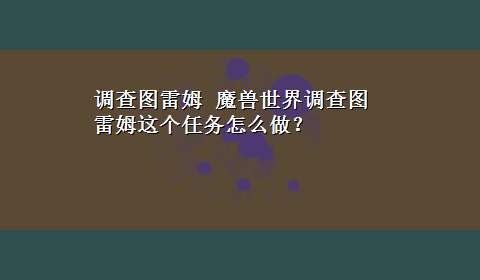 调查图雷姆 魔兽世界调查图雷姆这个任务怎么做？